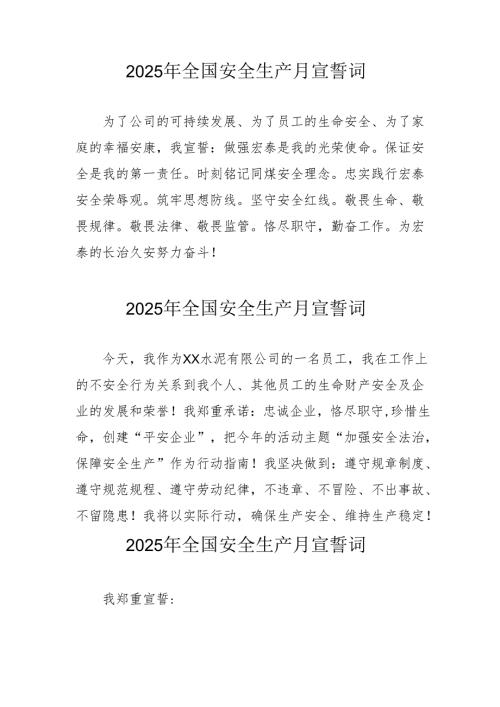 2025年全国安全生产月宣誓词

为了公司的可持续发展、为了员工的生命安全、为了家庭的幸福安康，我宣誓：做强宏泰是我的光荣使命。保证安全是我的第一责任。时刻铭记同煤安全理念。忠实践行宏泰安全荣辱观。筑牢思想防线。坚守安全红线。敬畏生命、敬畏规律。敬畏法律、敬畏监管。恪尽职守，勤奋工作。为宏泰的长治久安努力奋斗！

2025年全国安全生产月宣誓词

今天，我作为XX水泥有限公司的一名员工，我在工作上的不安全行为关系到我个人、其他员工的生命财产安全及企业的发展和荣誉！我郑重承诺：忠诚企业，恪尽职守,珍惜生命，创建“平安企业”，把今年的活动主题“加强安全法治,保障安全生产”作为行动指南！我坚决做到：遵守规章制度、遵守规范规程、遵守劳动纪律，不违章、不冒险、不出事故、不留隐患！我将以实际行动，确保生产安全、维持生产稳定！

2025年全国安全生产月宣誓词

我郑重宣誓：